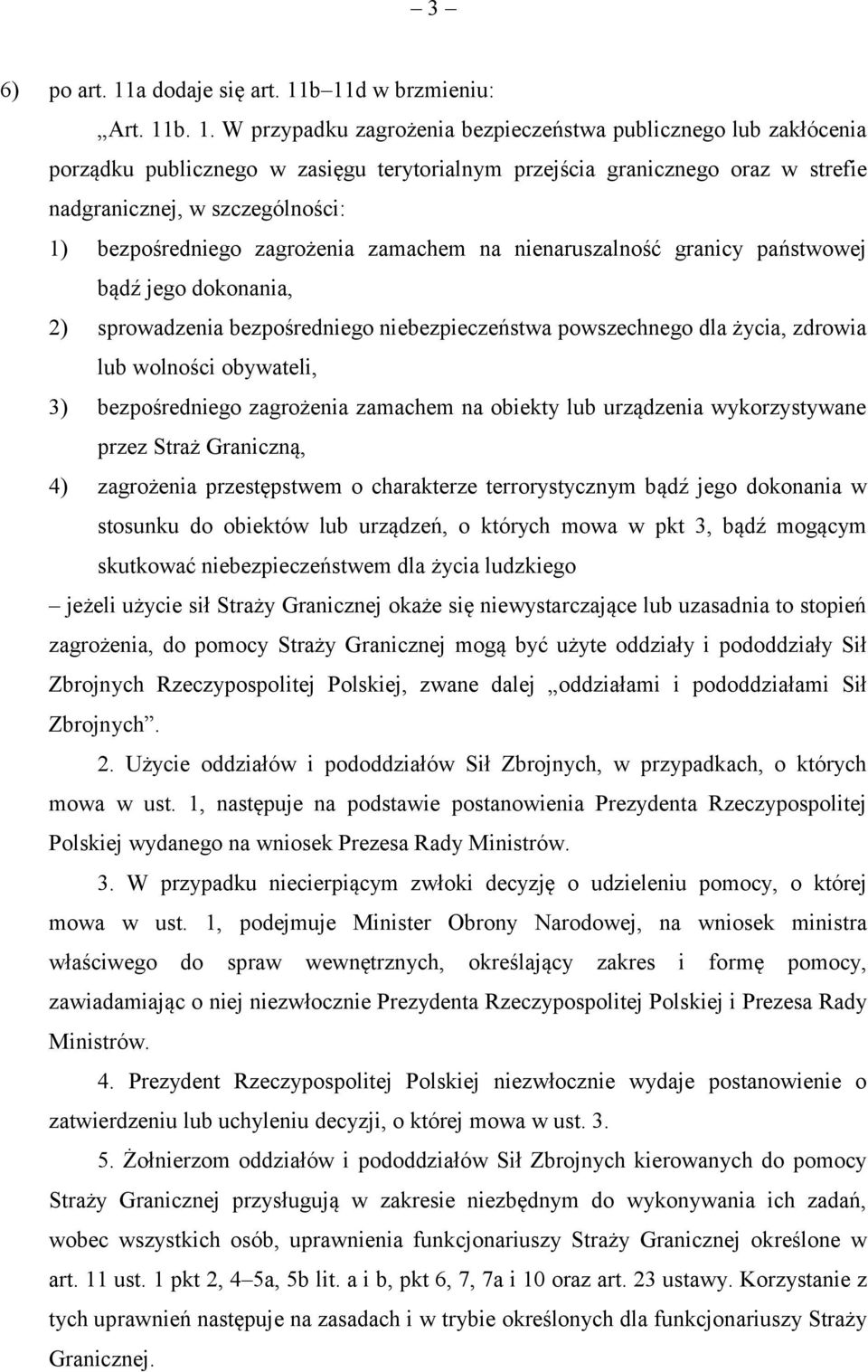 – 3 –

6) po art. 11a dodaje się art. 11b–11d w brzmieniu:

„Art. 11b. 1. W przypadku zagrożenia bezpieczeństwa publicznego lub zakłócenia porządku publicznego w zasięgu terytorialnym przejścia granicznego oraz w strefie nadgranicznej, w szczególności:

1) bezpośredniego zagrożenia zamachem na nienaruszalność granicy państwowej bądź jego dokonania,

2) sprowadzenia bezpośredniego niebezpieczeństwa powszechnego dla życia, zdrowia lub wolności obywateli,

3) bezpośredniego zagrożenia zamachem na obiekty lub urządzenia wykorzystywane przez Straż Graniczną,

4) zagrożenia przestępstwem o charakterze terrorystycznym bądź jego dokonania w stosunku do obiektów lub urządzeń, o których mowa w pkt 3, bądź mogącym skutkować niebezpieczeństwem dla życia ludzkiego

– jeżeli użycie sił Straży Granicznej okaże się niewystarczające lub uzasadnia to stopień zagrożenia, do pomocy Straży Granicznej mogą być użyte oddziały i pododdziały Sił Zbrojnych Rzeczypospolitej Polskiej, zwane dalej „oddziałami i pododdziałami Sił Zbrojnych”.

2. Użycie oddziałów i pododdziałów Sił Zbrojnych, w przypadkach, o których mowa w ust. 1, następuje na podstawie postanowienia Prezydenta Rzeczypospolitej Polskiej wydanego na wniosek Prezesa Rady Ministrów.

3. W przypadku niecierpiącym zwłoki decyzję o udzieleniu pomocy, o której mowa w ust. 1, podejmuje Minister Obrony Narodowej, na wniosek ministra właściwego do spraw wewnętrznych, określający zakres i formę pomocy, zawiadamiając o niej niezwłocznie Prezydenta Rzeczypospolitej Polskiej i Prezesa Rady Ministrów.

4. Prezydent Rzeczypospolitej Polskiej niezwłocznie wydaje postanowienie o zatwierdzeniu lub uchyleniu decyzji, o której mowa w ust. 3.

5. Żołnierzom oddziałów i pododdziałów Sił Zbrojnych kierowanych do pomocy Straży Granicznej przysługują w zakresie niezbędnym do wykonywania ich zadań, wobec wszystkich osób, uprawnienia funkcjonariuszy Straży Granicznej określone w art. 11 ust. 1 pkt 2, 4–5a, 5b lit. a i b, pkt 6, 7, 7a i 10 oraz art. 23 ustawy. Korzystanie z tych uprawnień następuje na zasadach i w trybie określonych dla funkcjonariuszy Straży Granicznej.